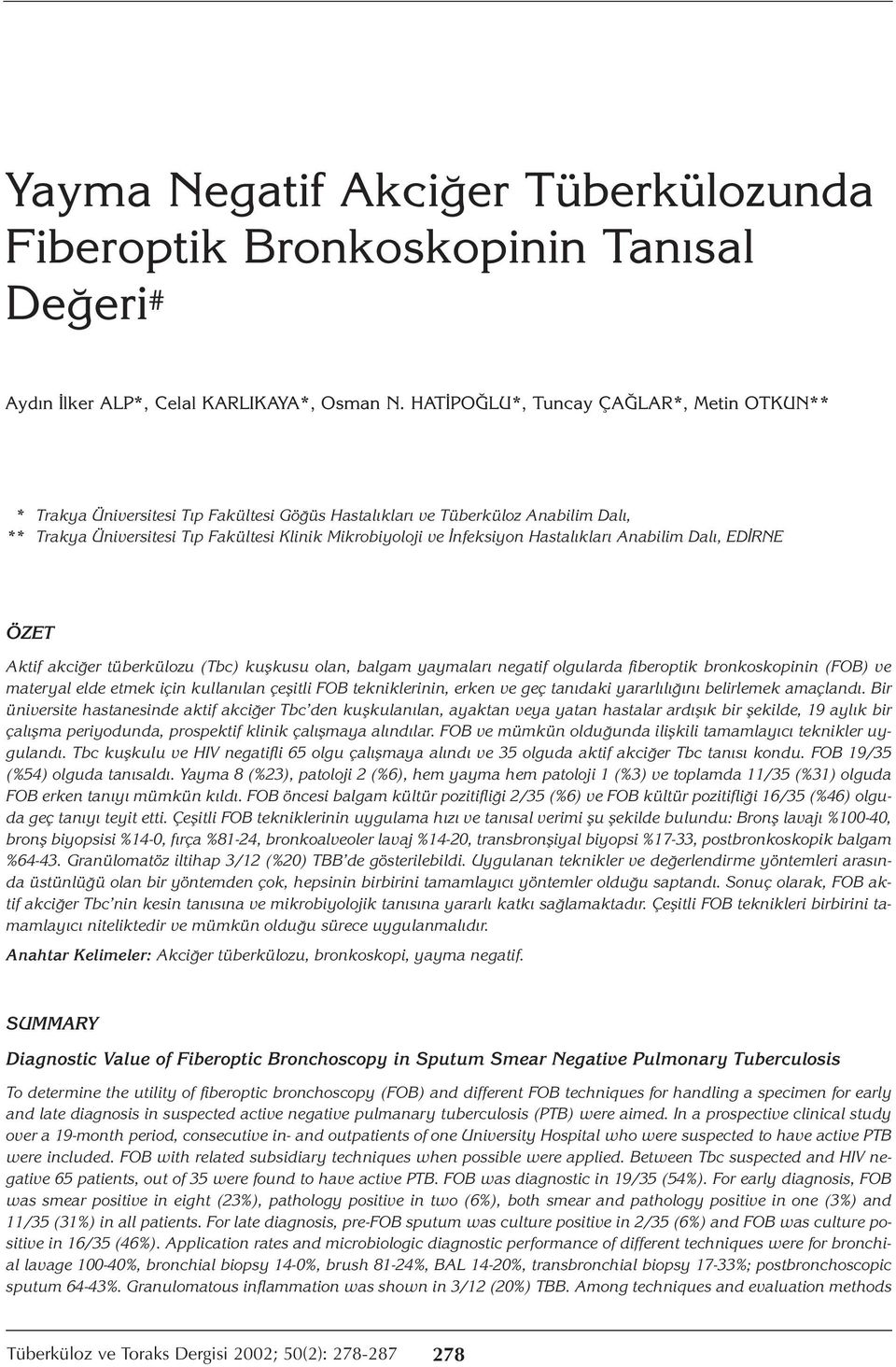 Yayma Negatif Akciğer Tüberkülozunda Fiberoptik Bronkoskopinin Tanısal Değeri#

Aydın İlker ALP*, Celal KARLIKAYA*, Osman N. HATİPOĞLU*, Tuncay ÇAĞLAR*, Metin OTKUN**

* Trakya Üniversitesi Tıp Fakültesi Göğüs Hastalıkları ve Tüberküloz Anabilim Dalı,
** Trakya Üniversitesi Tıp Fakültesi Klinik Mikrobiyoloji ve İnfeksiyon Hastalıkları Anabilim Dalı, EDİRNE

ÖZET

Aktif akciğer tüberkülozu (Tbc) kuşkusu olan, balgam yaymaları negatif olgularda fiberoptik bronkoskopinin (FOB) ve materyal elde etmek için kullanılan çeşitli FOB tekniklerinin, erken ve geç tanıdaki yararlılığını belirlemek amaçlandı. Bir üniversite hastanesinde aktif akciğer Tbc'den kuşkulanılan, ayaktan veya yatan hastalar ardışık bir şekilde, 19 aylık bir çalışma periyodunda, prospektif klinik çalışmaya alındılar. FOB ve mümkün olduğunda ilişkili tamamlayıcı teknikler uygulandı. Tbc kuşkulu ve HIV negatifli 65 olgu çalışmaya alındı ve 35 olguda aktif akciğer Tbc tanısı kondu. FOB 19/35 (%54) olguda tanısaldı. Yayma 8 (%23), patoloji 2 (%6), hem yayma hem patoloji 1 (%3) ve toplamda 11/35 (%31) olguda FOB erken tanıyı mümkün kıldı. FOB öncesi balgam kültür pozitifliği 2/35 (%6) ve FOB kültür pozitifliği 16/35 (%46) olguda geç tanıyı teyit etti. Çeşitli FOB tekniklerinin uygulama hızı ve tanısal verimi şu şekilde bulundu: Bronş lavajı %100-40, bronş biyopsisi %14-0, fırça %81-24, bronkoalveoler lavaj %14-20, transbronşiyal biyopsi %17-33, postbronkoskopik balgam %64-43. Granülomatöz iltihap 3/12 (%20) TBB'de gösterilebildi. Uygulanan teknikler ve değerlendirme yöntemleri arasında üstünlüğü olan bir yöntemden çok, hepsinin birbirini tamamlayıcı yöntemler olduğu saptandı. Sonuç olarak, FOB aktif akciğer Tbc'nin kesin tanısına ve mikrobiyolojik tanısına yararlı katkı sağlamaktadır. Çeşitli FOB teknikleri birbirini tamamlayıcı niteliktedir ve mümkün olduğu sürece uygulanmalıdır.

Anahtar Kelimeler: Akciğer tüberkülozu, bronkoskopi, yayma negatif.

SUMMARY

Diagnostic Value of Fiberoptic Bronchoscopy in Sputum Smear Negative Pulmonary Tuberculosis

To determine the utility of fiberoptic bronchoscopy (FOB) and different FOB techniques for handling a specimen for early and late diagnosis in suspected active negative pulmanary tuberculosis (PTB) were aimed. In a prospective clinical study over a 19-month period, consecutive in- and outpatients of one University Hospital who were suspected to have active PTB were included. FOB with related subsidiary techniques when possible were applied. Between Tbc suspected and HIV negative 65 patients, out of 35 were found to have active PTB. FOB was diagnostic in 19/35 (54%). For early diagnosis, FOB was smear positive in eight (23%), pathology positive in two (6%), both smear and pathology positive in one (3%) and 11/35 (31%) in all patients. For late diagnosis, pre-FOB sputum was culture positive in 2/35 (6%) and FOB was culture positive in 16/35 (46%). Application rates and microbiologic diagnostic performance of different techniques were for bronchial lavage 100-40%, bronchial biopsy 14-0%, brush 81-24%, BAL 14-20%, transbronchial biopsy 17-33%; postbronchoscopic sputum 64-43%. Granulomatous inflammation was shown in 3/12 (20%) TBB. Among techniques and evaluation methods

Tüberküloz ve Toraks Dergisi 2002; 50(2): 278-287 278